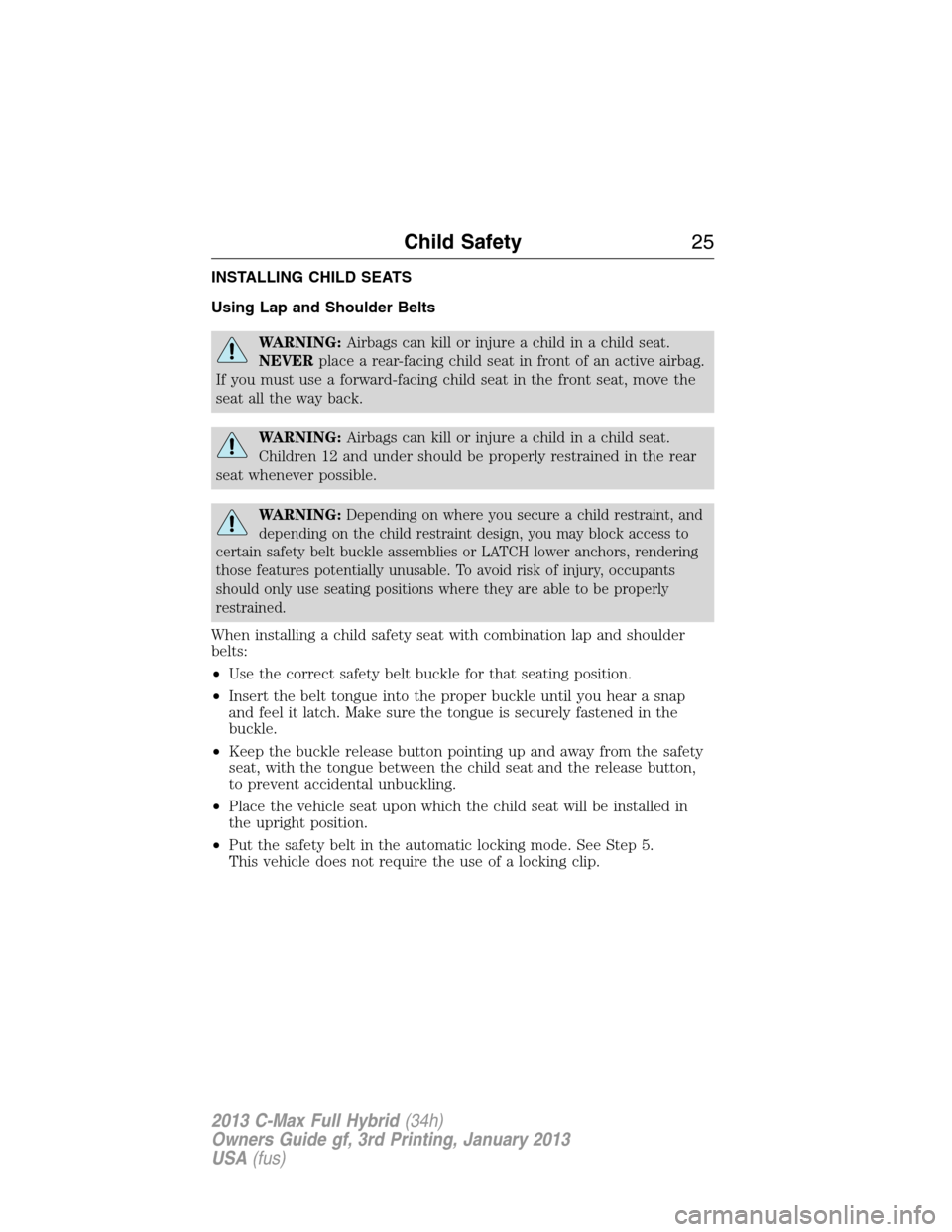 Child Safety 25

INSTALLING CHILD SEATS

Using Lap and Shoulder Belts

WARNING: Airbags can kill or injure a child in a child seat. NEVER place a rear-facing child seat in front of an active airbag. If you must use a forward-facing child seat in the front seat, move the seat all the way back.

WARNING: Airbags can kill or injure a child in a child seat. Children 12 and under should be properly restrained in the rear seat whenever possible.

WARNING: Depending on where you secure a child restraint, and depending on the child restraint design, you may block access to certain safety belt buckle assemblies or LATCH lower anchors, rendering those features potentially unusable. To avoid risk of injury, occupants should only use seating positions where they are able to be properly restrained.

When installing a child safety seat with combination lap and shoulder belts:

• Use the correct safety belt buckle for that seating position.

• Insert the belt tongue into the proper buckle until you hear a snap and feel it latch. Make sure the tongue is securely fastened in the buckle.

• Keep the buckle release button pointing up and away from the safety seat, with the tongue between the child seat and the release button, to prevent accidental unbuckling.

• Place the vehicle seat upon which the child seat will be installed in the upright position.

• Put the safety belt in the automatic locking mode. See Step 5. This vehicle does not require the use of a locking clip.

2013 C-Max Full Hybrid (34h)
Owners Guide gf, 3rd Printing, January 2013
USA (fus)

carmanualsonline.info